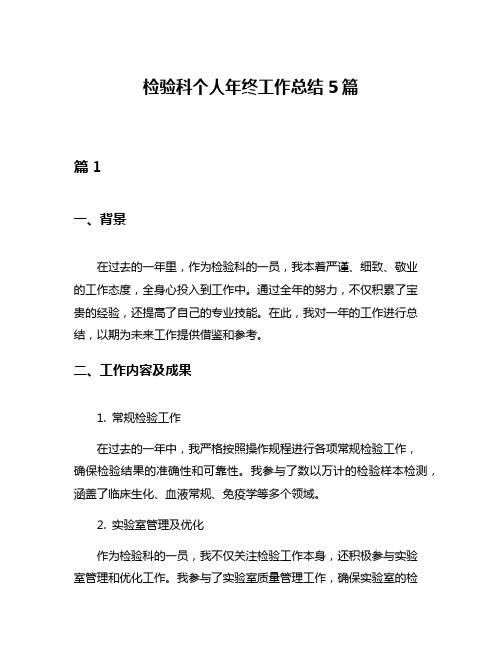 检验科个人年终工作总结5篇

篇1

一、背景

在过去的一年里，作为检验科的一员，我本着严谨、细致、敬业的工作态度，全身心投入到工作中。通过全年的努力，不仅积累了宝贵的经验，还提高了自己的专业技能。在此，我对一年的工作进行总结，以期为未来工作提供借鉴和参考。

二、工作内容及成果

1. 常规检验工作

在过去的一年中，我严格按照操作规程进行各项常规检验工作，确保检验结果的准确性和可靠性。我参与了数以万计的检验样本检测，涵盖了临床生化、血液常规、免疫学等多个领域。

2. 实验室管理及优化

作为检验科的一员，我不仅关注检验工作本身，还积极参与实验室管理和优化工作。我参与了实验室质量管理工作，确保实验室的检